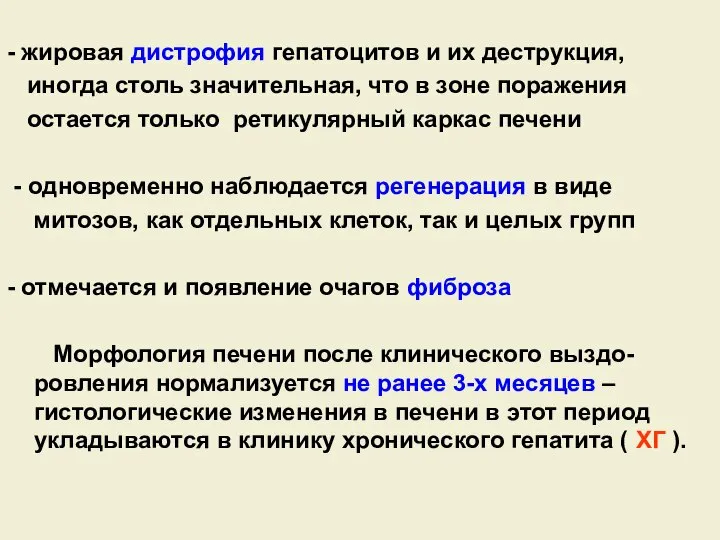 - жировая дистрофия гепатоцитов и их деструкция, иногда столь значительная, что в зоне поражения остается только ретикулярный каркас печени

- одновременно наблюдается регенерация в виде митозов, как отдельных клеток, так и целых групп

- отмечается и появление очагов фиброза

Морфология печени после клинического выздоровления нормализуется не ранее 3-х месяцев – гистологические изменения в печени в этот период укладываются в клинику хронического гепатита ( ХГ ).